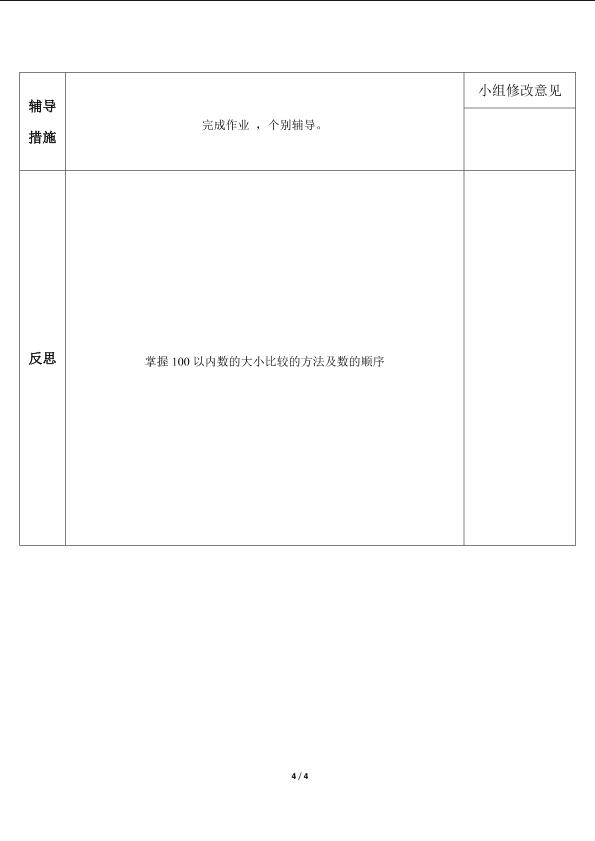 | 辅导措施 | 完成作业 ，个别辅导。 | 小组修改意见 |
|---|---|---|
| 反思 | 掌握 100 以内数的大小比较的方法及数的顺序 | |

4 / 4